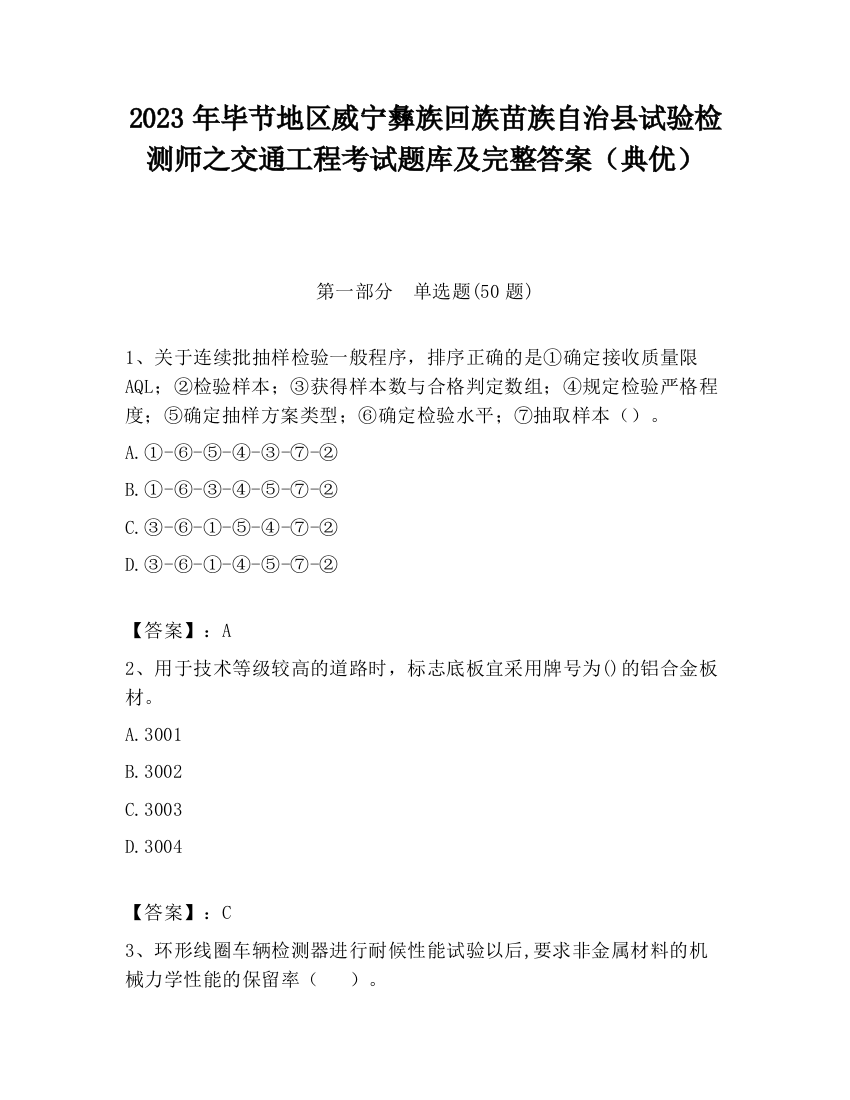 2023 年毕节地区威宁彝族回族苗族自治县试验检测师之交通工程考试题库及完整答案（典优）

第一部分　单选题(50 题)

1、关于连续批抽样检验一般程序，排序正确的是①确定接收质量限 AQL；②检验样本；③获得样本数与合格判定数组；④规定检验严格程度；⑤确定抽样方案类型；⑥确定检验水平；⑦抽取样本（）。

A.①-⑥-⑤-④-③-⑦-②

B.①-⑥-③-④-⑤-⑦-②

C.③-⑥-①-⑤-④-⑦-②

D.③-⑥-①-④-⑤-⑦-②

【答案】：A

2、用于技术等级较高的道路时，标志底板宜采用牌号为()的铝合金板材。

A.3001

B.3002

C.3003

D.3004

【答案】：C

3、环形线圈车辆检测器进行耐候性能试验以后,要求非金属材料的机械力学性能的保留率（　　）。